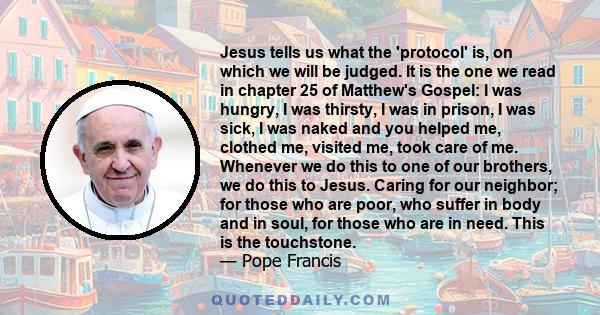 Jesus tells us what the 'protocol' is, on which we will be judged. It is the one we read in chapter 25 of Matthew's Gospel: I was hungry, I was thirsty, I was in prison, I was sick, I was naked and you helped me, clothed me, visited me, took care of me. Whenever we do this to one of our brothers, we do this to Jesus. Caring for our neighbor; for those who are poor, who suffer in body and in soul, for those who are in need. This is the touchstone.
— Pope Francis

QUOTEDDAILY.COM